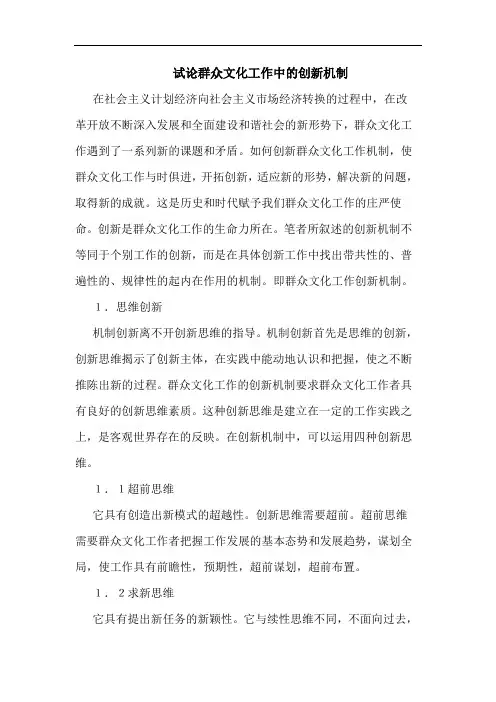 试论群众文化工作中的创新机制

在社会主义计划经济向社会主义市场经济转换的过程中，在改革开放不断深入发展和全面建设和谐社会的新形势下，群众文化工作遇到了一系列新的课题和矛盾。如何创新群众文化工作机制，使群众文化工作与时俱进，开拓创新，适应新的形势，解决新的问题，取得新的成就。这是历史和时代赋予我们群众文化工作的庄严使命。创新是群众文化工作的生命力所在。笔者所叙述的创新机制不等同于个别工作的创新，而是在具体创新工作中找出带共性的、普遍性的、规律性的起内在作用的机制。即群众文化工作创新机制。

1．思维创新

机制创新离不开创新思维的指导。机制创新首先是思维的创新，创新思维揭示了创新主体，在实践中能动地认识和把握，使之不断推陈出新的过程。群众文化工作的创新机制要求群众文化工作者具有良好的创新思维素质。这种创新思维是建立在一定的工作实践之上，是客观世界存在的反映。在创新机制中，可以运用四种创新思维。

1．1超前思维

它具有创造出新模式的超越性。创新思维需要超前。超前思维需要群众文化工作者把握工作发展的基本态势和发展趋势，谋划全局，使工作具有前瞻性，预期性，超前谋划，超前布置。

1．2求新思维

它具有提出新任务的新颖性。它与续性思维不同，不面向过去，